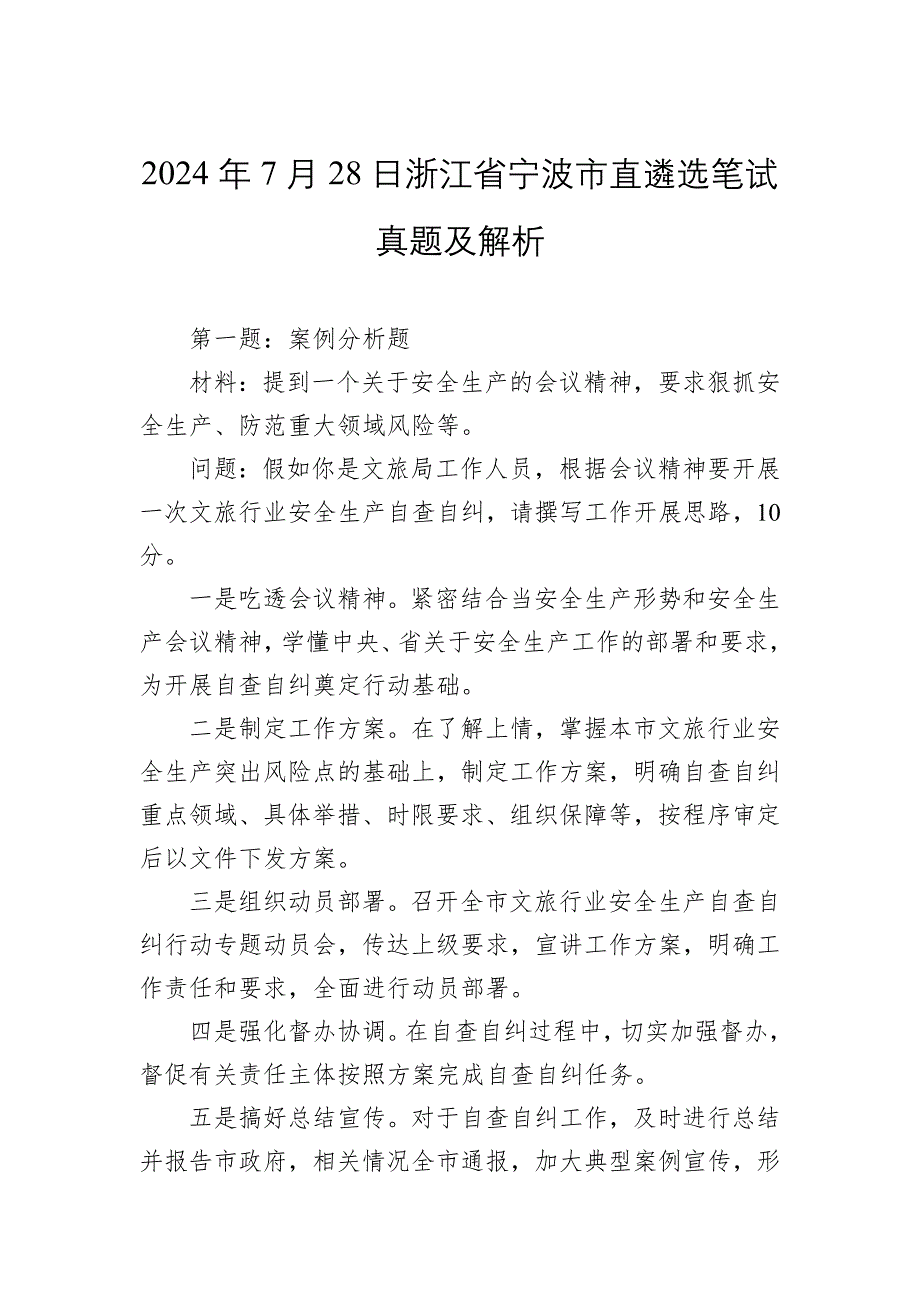 2024年7月28日浙江省宁波市直遴选笔试真题及解析

第一题：案例分析题

材料：提到一个关于安全生产的会议精神，要求狠抓安全生产、防范重大领域风险等。

问题：假如你是文旅局工作人员，根据会议精神要开展一次文旅行业安全生产自查自纠，请撰写工作开展思路，10分。

一是吃透会议精神。紧密结合当安全生产形势和安全生产会议精神，学懂中央、省关于安全生产工作的部署和要求，为开展自查自纠奠定行动基础。

二是制定工作方案。在了解上情，掌握本市文旅行业安全生产突出风险点的基础上，制定工作方案，明确自查自纠重点领域、具体举措、时限要求、组织保障等，按程序审定后以文件下发方案。

三是组织动员部署。召开全市文旅行业安全生产自查自纠行动专题动员会，传达上级要求，宣讲工作方案，明确工作责任和要求，全面进行动员部署。

四是强化督办协调。在自查自纠过程中，切实加强督办，督促有关责任主体按照方案完成自查自纠任务。

五是搞好总结宣传。对于自查自纠工作，及时进行总结并报告市政府，相关情况全市通报，加大典型案例宣传，形